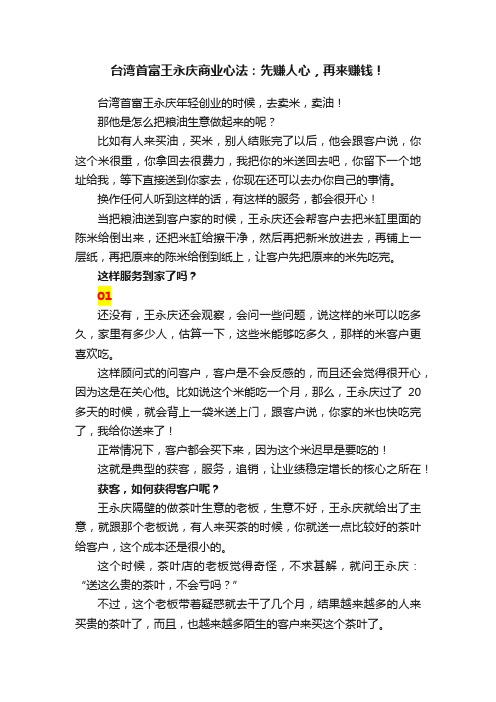 台湾首富王永庆商业心法：先赚人心，再来赚钱！

台湾首富王永庆年轻创业的时候，去卖米，卖油！

那他是怎么把粮油生意做起来的呢？

比如有人来买油，买米，别人结账完了以后，他会跟客户说，你这个米很重，你拿回去很费力，我把你的米送回去吧，你留下一个地址给我，等下直接送到你家去，你现在还可以去办你自己的事情。

换作任何人听到这样的话，有这样的服务，都会很开心！

当把粮油送到客户家的时候，王永庆还会帮客户去把米缸里面的陈米给倒出来，还把米缸给擦干净，然后再把新米放进去，再铺上一层纸，再把原来的陈米给倒到纸上，让客户先把原来的米先吃完。

这样服务到家了吗？

01

还没有，王永庆还会观察，会问一些问题，说这样的米可以吃多久，家里有多少人，估算一下，这些米能够吃多久，那样的米客户更喜欢吃。

这样顾问式的问客户，客户是不会反感的，而且还会觉得很开心，因为这是在关心他。比如说这个米能吃一个月，那么，王永庆过了 20 多天的时候，就会背上一袋米送上门，跟客户说，你家的米也快吃完了，我给你送来了！

正常情况下，客户都会买下来，因为这个米迟早是要吃的！

这就是典型的获客，服务，追销，让业绩稳定增长的核心之所在！

获客，如何获得客户呢？

王永庆隔壁的做茶叶生意的老板，生意不好，王永庆就给出了主意，就跟那个老板说，有人来买茶的时候，你就送一点比较好的茶叶给客户，这个成本还是很小的。

这个时候，茶叶店的老板觉得奇怪，不求甚解，就问王永庆：“送这么贵的茶叶，不会亏吗？”

不过，这个老板带着疑惑就去干了几个月，结果越来越多的人来买贵的茶叶了，而且，也越来越多陌生的客户来买这个茶叶了。